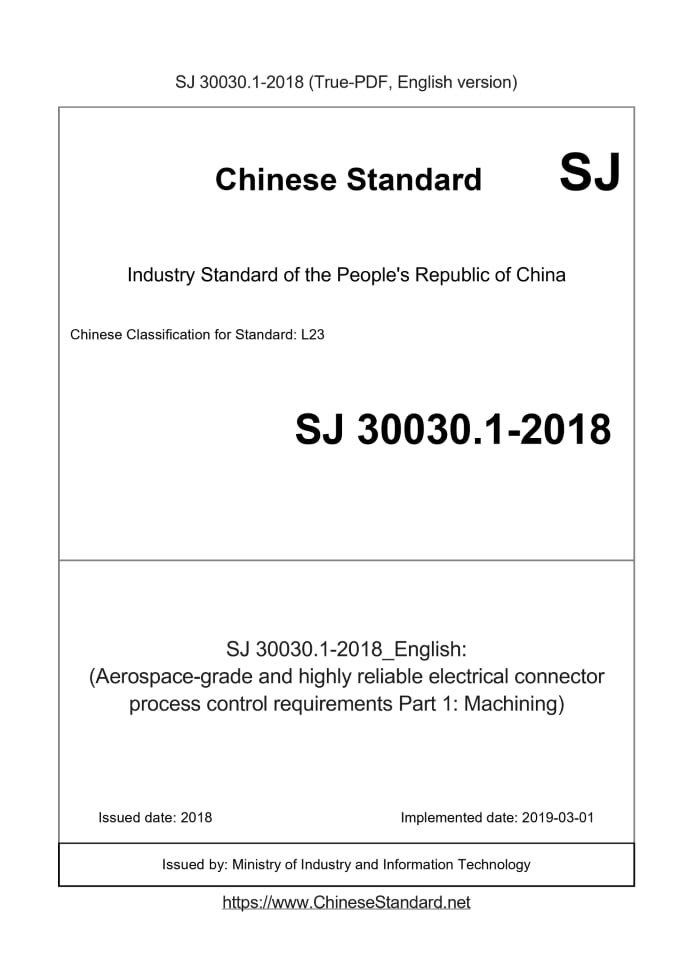 SJ 30030.1-2018 (True-PDF, English version)

Chinese Standard SJ

Industry Standard of the People's Republic of China

Chinese Classification for Standard: L23

SJ 30030.1-2018

SJ 30030.1-2018_English:
(Aerospace-grade and highly reliable electrical connector process control requirements Part 1: Machining)

Issued date: 2018

Implemented date: 2019-03-01

Issued by: Ministry of Industry and Information Technology

https://www.ChineseStandard.net